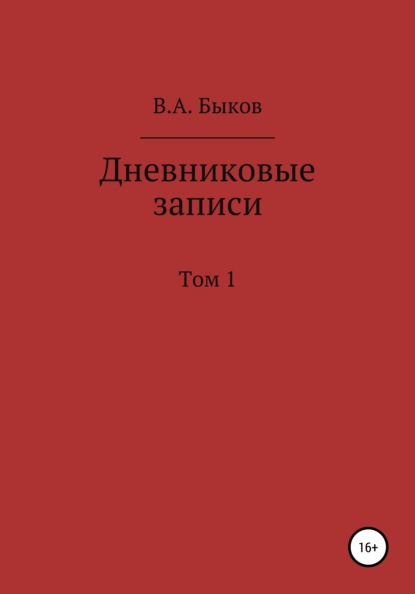 В.А. Быков

Дневниковые записи

Том 1

16+